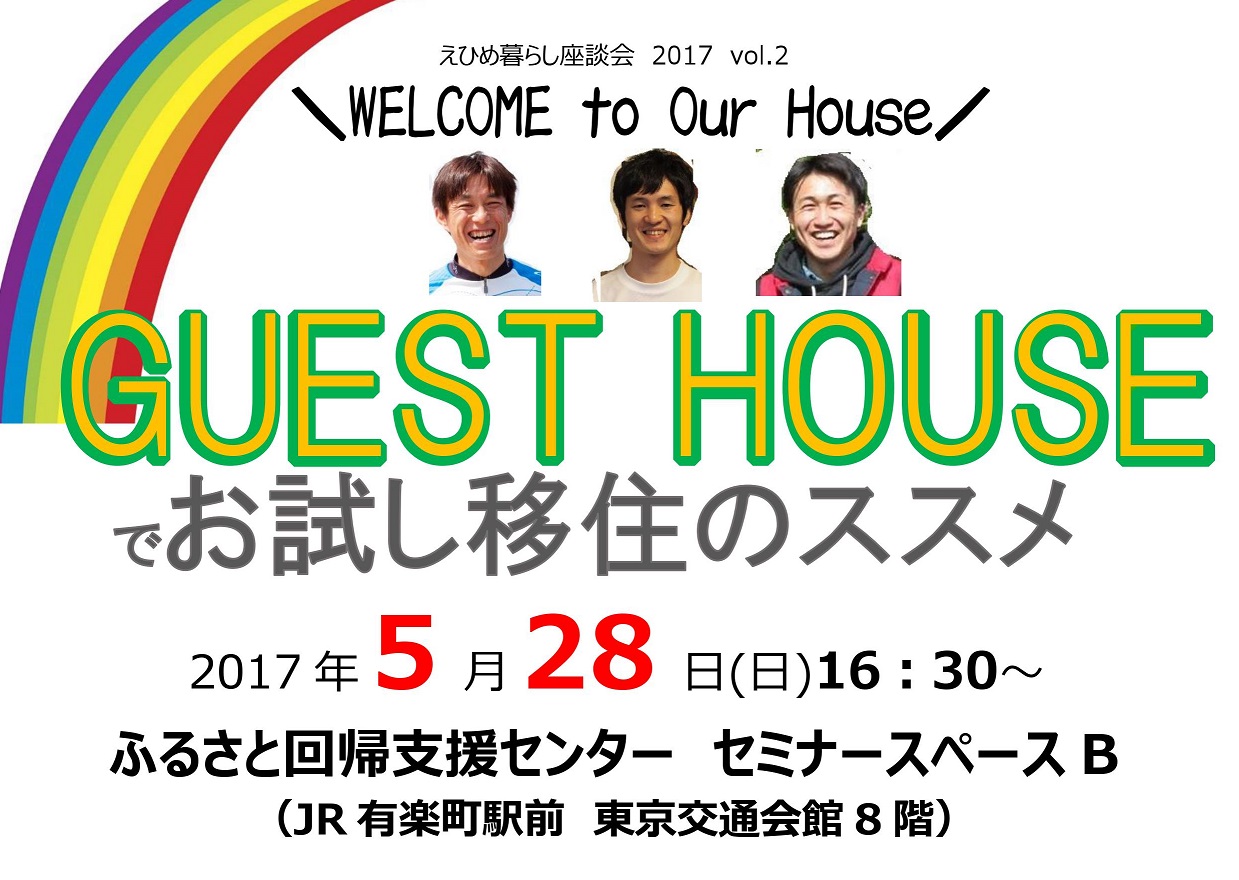 えひめ暮らし座談会 2017 vol.2

＼WELCOME to Our House／

GUEST HOUSE

でお試し移住のススメ

2017 年 5 月 28 日(日)16：30～

ふるさと回帰支援センター セミナースペース B

（JR 有楽町駅前 東京交通会館 8 階）